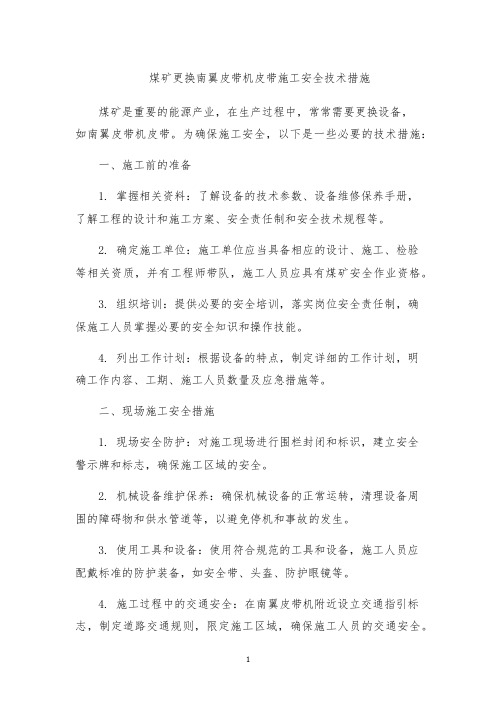 煤矿更换南翼皮带机皮带施工安全技术措施

煤矿是重要的能源产业，在生产过程中，常常需要更换设备，如南翼皮带机皮带。为确保施工安全，以下是一些必要的技术措施：

一、施工前的准备

1. 掌握相关资料：了解设备的技术参数、设备维修保养手册，了解工程的设计和施工方案、安全责任制和安全技术规程等。

2. 确定施工单位：施工单位应当具备相应的设计、施工、检验等相关资质，并有工程师带队，施工人员应具有煤矿安全作业资格。

3. 组织培训：提供必要的安全培训，落实岗位安全责任制，确保施工人员掌握必要的安全知识和操作技能。

4. 列出工作计划：根据设备的特点，制定详细的工作计划，明确工作内容、工期、施工人员数量及应急措施等。

二、现场施工安全措施

1. 现场安全防护：对施工现场进行围栏封闭和标识，建立安全警示牌和标志，确保施工区域的安全。

2. 机械设备维护保养：确保机械设备的正常运转，清理设备周围的障碍物和供水管道等，以避免停机和事故的发生。

3. 使用工具和设备：使用符合规范的工具和设备，施工人员应配戴标准的防护装备，如安全带、头盔、防护眼镜等。

4. 施工过程中的交通安全：在南翼皮带机附近设立交通指引标志，制定道路交通规则，限定施工区域，确保施工人员的交通安全。

1